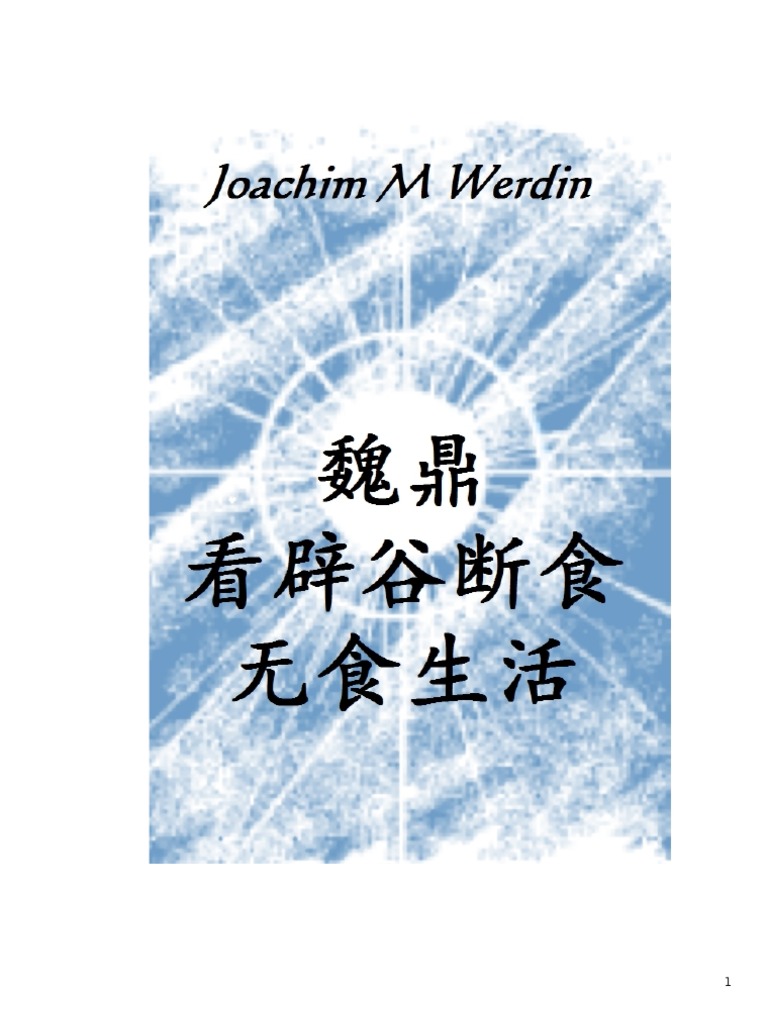 Joachim M Werdin

魏鼎
看辟谷断食
无食生活

1